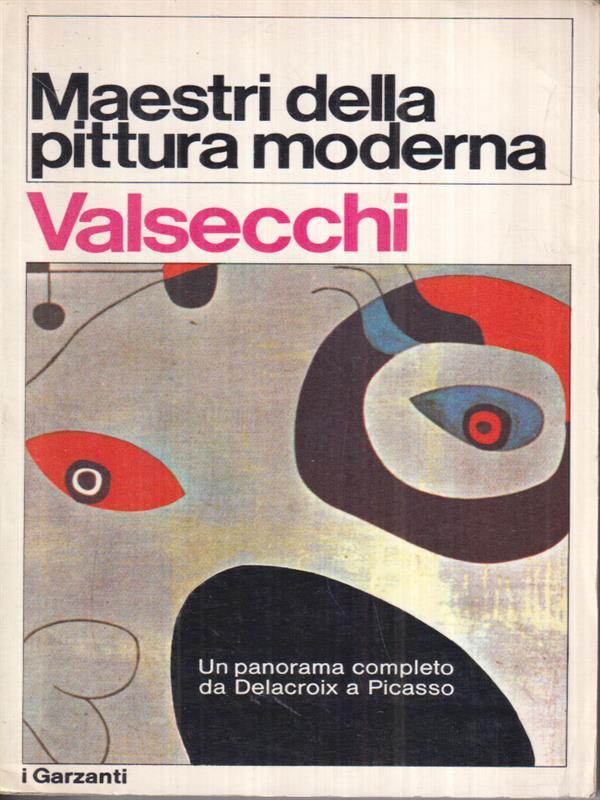 Maestri della pittura moderna

Valsecchi

Un panorama completo da Delacroix a Picasso

i Garzanti